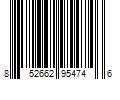 8 52662 95474 6